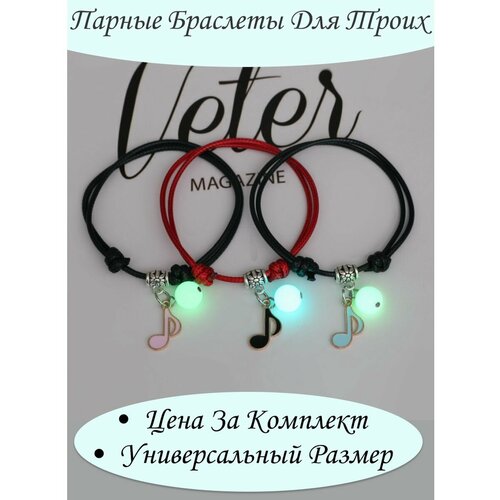 Парные Браслеты Для Троих

Veter

MAGAZINE

• Цена За Комплект
• Универсальный Размер